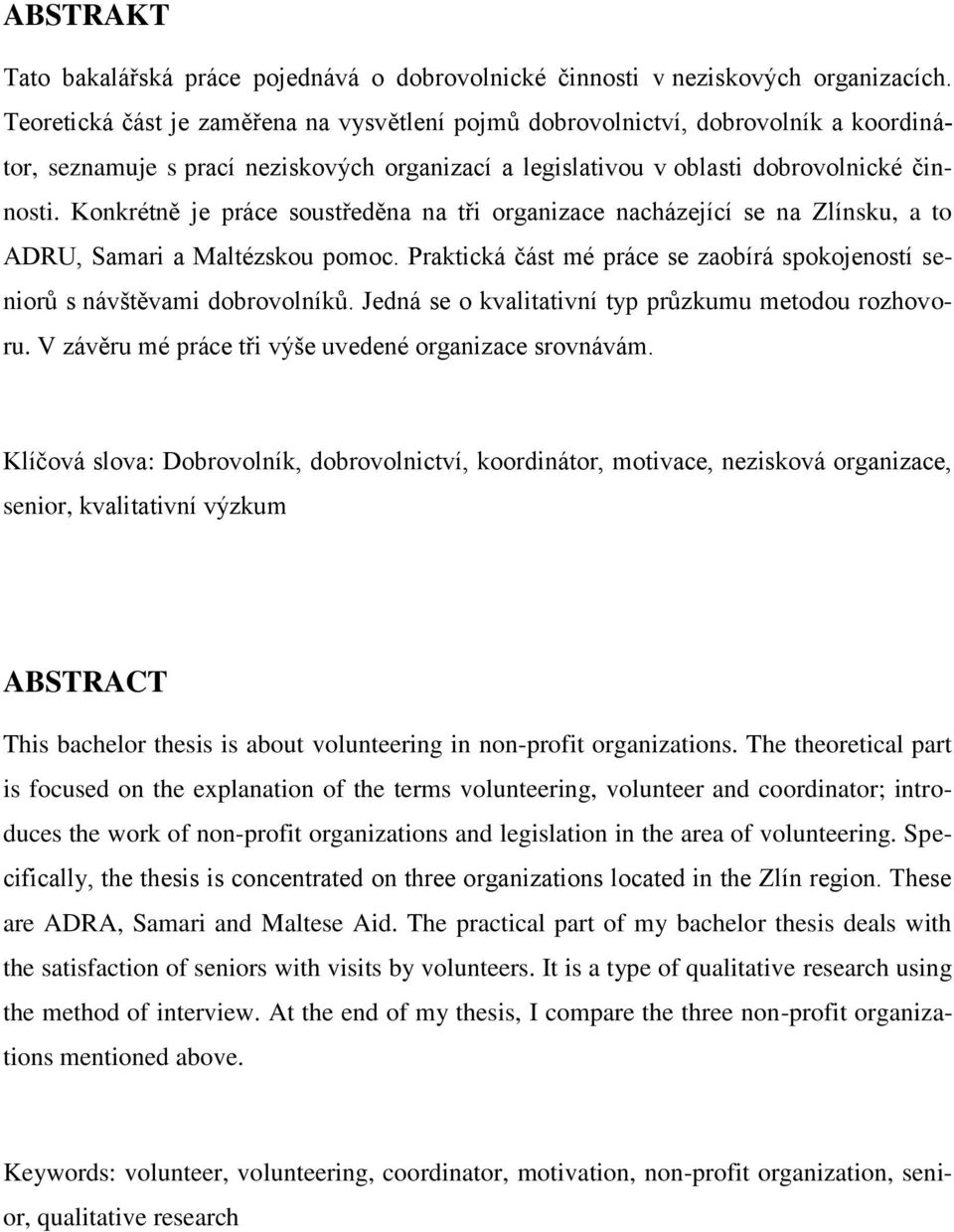 ABSTRAKT

Tato bakalářská práce pojednává o dobrovolnické činnosti v neziskových organizacích. Teoretická část je zaměřena na vysvětlení pojmů dobrovolnictví, dobrovolník a koordinátor, seznamuje s prací neziskových organizací a legislativou v oblasti dobrovolnické činnosti. Konkrétně je práce soustředěna na tři organizace nacházející se na Zlínsku, a to ADRU, Samari a Maltézskou pomoc. Praktická část mé práce se zaobírá spokojeností seniorů s návštěvami dobrovolníků. Jedná se o kvalitativní typ průzkumu metodou rozhovoru. V závěru mé práce tři výše uvedené organizace srovnávám.

Klíčová slova: Dobrovolník, dobrovolnictví, koordinátor, motivace, nezisková organizace, senior, kvalitativní výzkum

ABSTRACT

This bachelor thesis is about volunteering in non-profit organizations. The theoretical part is focused on the explanation of the terms volunteering, volunteer and coordinator; introduces the work of non-profit organizations and legislation in the area of volunteering. Specifically, the thesis is concentrated on three organizations located in the Zlín region. These are ADRA, Samari and Maltese Aid. The practical part of my bachelor thesis deals with the satisfaction of seniors with visits by volunteers. It is a type of qualitative research using the method of interview. At the end of my thesis, I compare the three non-profit organizations mentioned above.

Keywords: volunteer, volunteering, coordinator, motivation, non-profit organization, senior, qualitative research